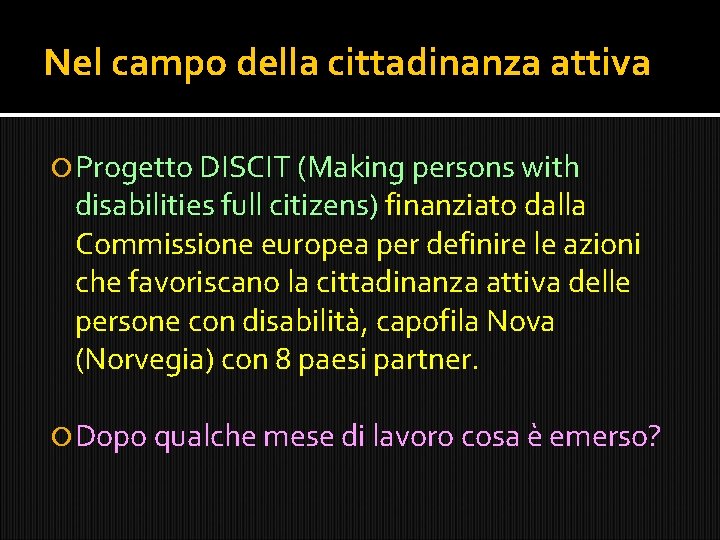 Nel campo della cittadinanza attiva

Progetto DISCIT (Making persons with disabilities full citizens) finanziato dalla Commissione europea per definire le azioni che favoriscano la cittadinanza attiva delle persone con disabilità, capofila Nova (Norvegia) con 8 paesi partner.

Dopo qualche mese di lavoro cosa è emerso?